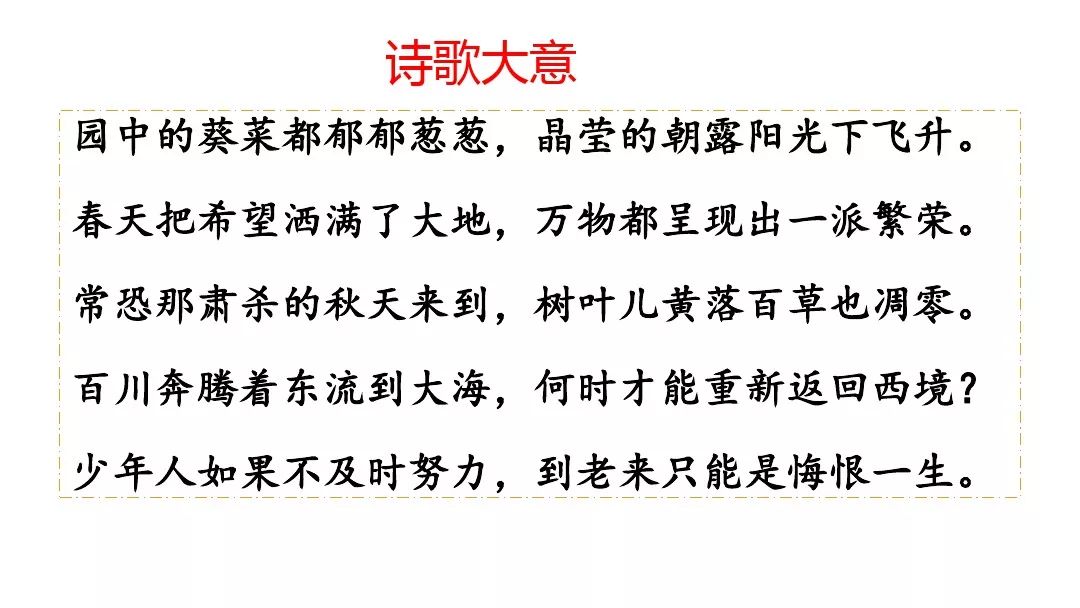 诗歌大意

园中的葵菜都郁郁葱葱，晶莹的朝露阳光下飞升。

春天把希望洒满了大地，万物都呈现出一派繁荣。

常恐那肃杀的秋天来到，树叶儿黄落百草也凋零。

百川奔腾着东流到大海，何时才能重新返回西境？

少年人如果不及时努力，到老来只能是悔恨一生。